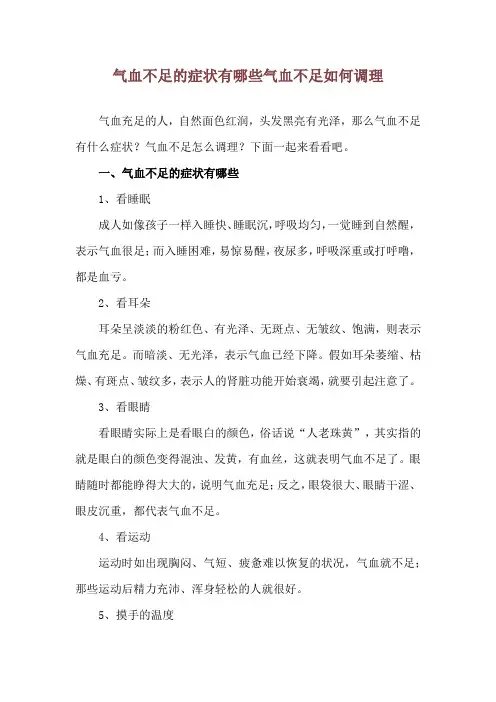 气血不足的症状有哪些气血不足如何调理

气血充足的人，自然面色红润，头发黑亮有光泽，那么气血不足有什么症状？气血不足怎么调理？下面一起来看看吧。

一、气血不足的症状有哪些

1、看睡眠

成人如像孩子一样入睡快、睡眠沉，呼吸均匀，一觉睡到自然醒，表示气血很足；而入睡困难，易惊易醒，夜尿多，呼吸深重或打呼噜，都是血亏。

2、看耳朵

耳朵呈淡淡的粉红色、有光泽、无斑点、无皱纹、饱满，则表示气血充足。而暗淡、无光泽，表示气血已经下降。假如耳朵萎缩、枯燥、有斑点、皱纹多，表示人的肾脏功能开始衰竭，就要引起注意了。

3、看眼睛

看眼睛实际上是看眼白的颜色，俗话说“人老珠黄”，其实指的就是眼白的颜色变得混浊、发黄，有血丝，这就表明气血不足了。眼睛随时都能睁得大大的，说明气血充足；反之，眼袋很大、眼睛干涩、眼皮沉重，都代表气血不足。

4、看运动

运动时如出现胸闷、气短、疲惫难以恢复的状况，气血就不足；那些运动后精力充沛、浑身轻松的人就很好。

5、摸手的温度